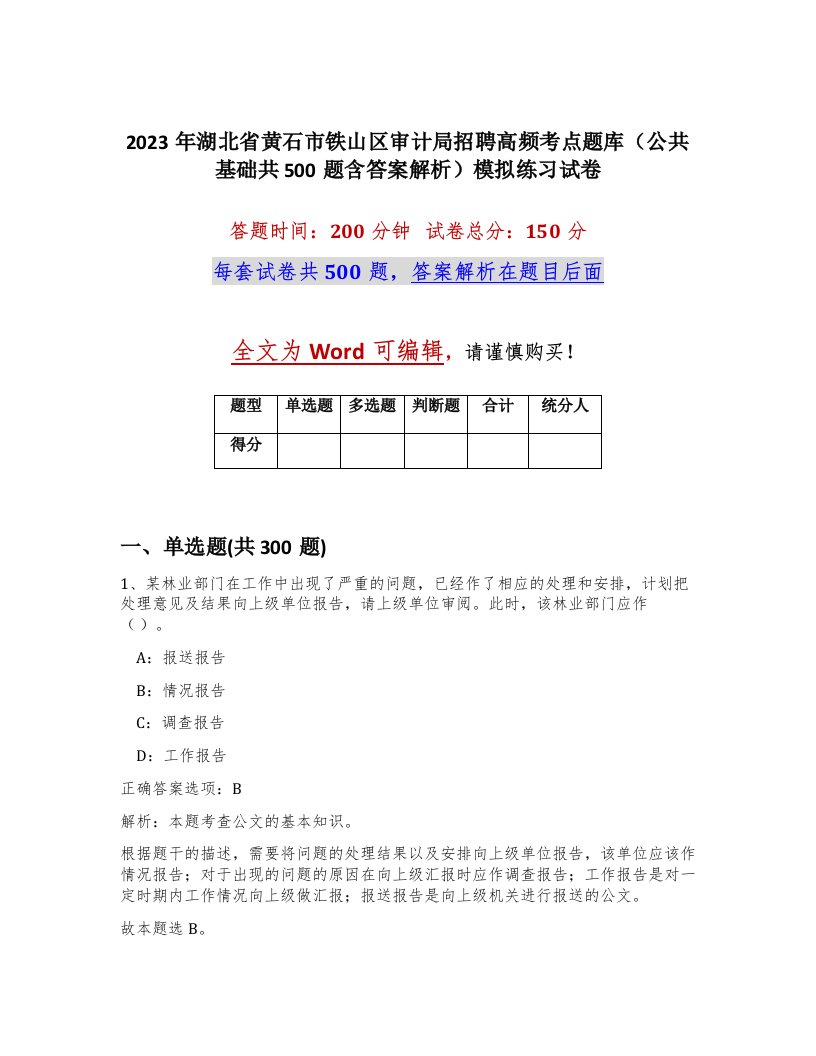 2023 年湖北省黄石市铁山区审计局招聘高频考点题库（公共基础共 500 题含答案解析）模拟练习试卷

答题时间：200 分钟 试卷总分：150 分

每套试卷共 500 题，答案解析在题目后面

全文为 Word 可编辑，请谨慎购买！

| 题型 | 单选题 | 多选题 | 判断题 | 合计 | 统分人 |
|---|---|---|---|---|---|
| 得分 | | | | | |

一、单选题(共 300 题)

1、某林业部门在工作中出现了严重的问题，已经作了相应的处理和安排，计划把处理意见及结果向上级单位报告，请上级单位审阅。此时，该林业部门应作（ ）。

A：报送报告

B：情况报告

C：调查报告

D：工作报告

正确答案选项：B

解析：本题考查公文的基本知识。

根据题干的描述，需要将问题的处理结果以及安排向上级单位报告，该单位应该作情况报告；对于出现的问题的原因在向上级汇报时应作调查报告；工作报告是对一定时期内工作情况向上级做汇报；报送报告是向上级机关进行报送的公文。

故本题选 B。